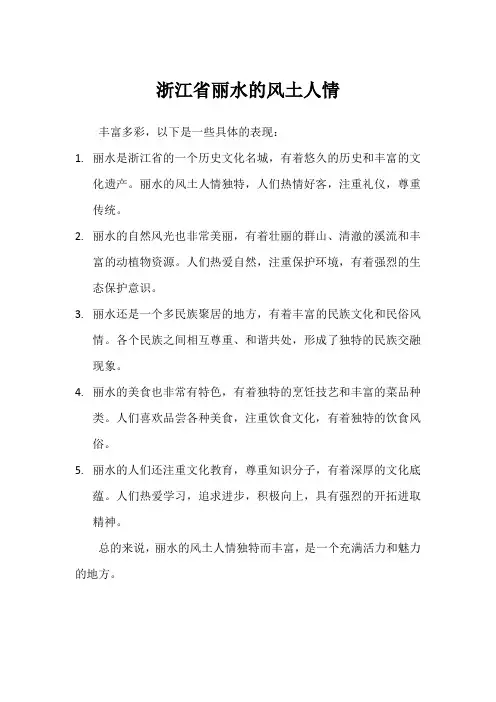 浙江省丽水的风土人情

丰富多彩，以下是一些具体的表现：

1. 丽水是浙江省的一个历史文化名城，有着悠久的历史和丰富的文化遗产。丽水的风土人情独特，人们热情好客，注重礼仪，尊重传统。

2. 丽水的自然风光也非常美丽，有着壮丽的群山、清澈的溪流和丰富的动植物资源。人们热爱自然，注重保护环境，有着强烈的生态保护意识。

3. 丽水还是一个多民族聚居的地方，有着丰富的民族文化和民俗风情。各个民族之间相互尊重、和谐共处，形成了独特的民族交融现象。

4. 丽水的美食也非常有特色，有着独特的烹饪技艺和丰富的菜品种类。人们喜欢品尝各种美食，注重饮食文化，有着独特的饮食风俗。

5. 丽水的人们还注重文化教育，尊重知识分子，有着深厚的文化底蕴。人们热爱学习，追求进步，积极向上，具有强烈的开拓进取精神。

总的来说，丽水的风土人情独特而丰富，是一个充满活力和魅力的地方。